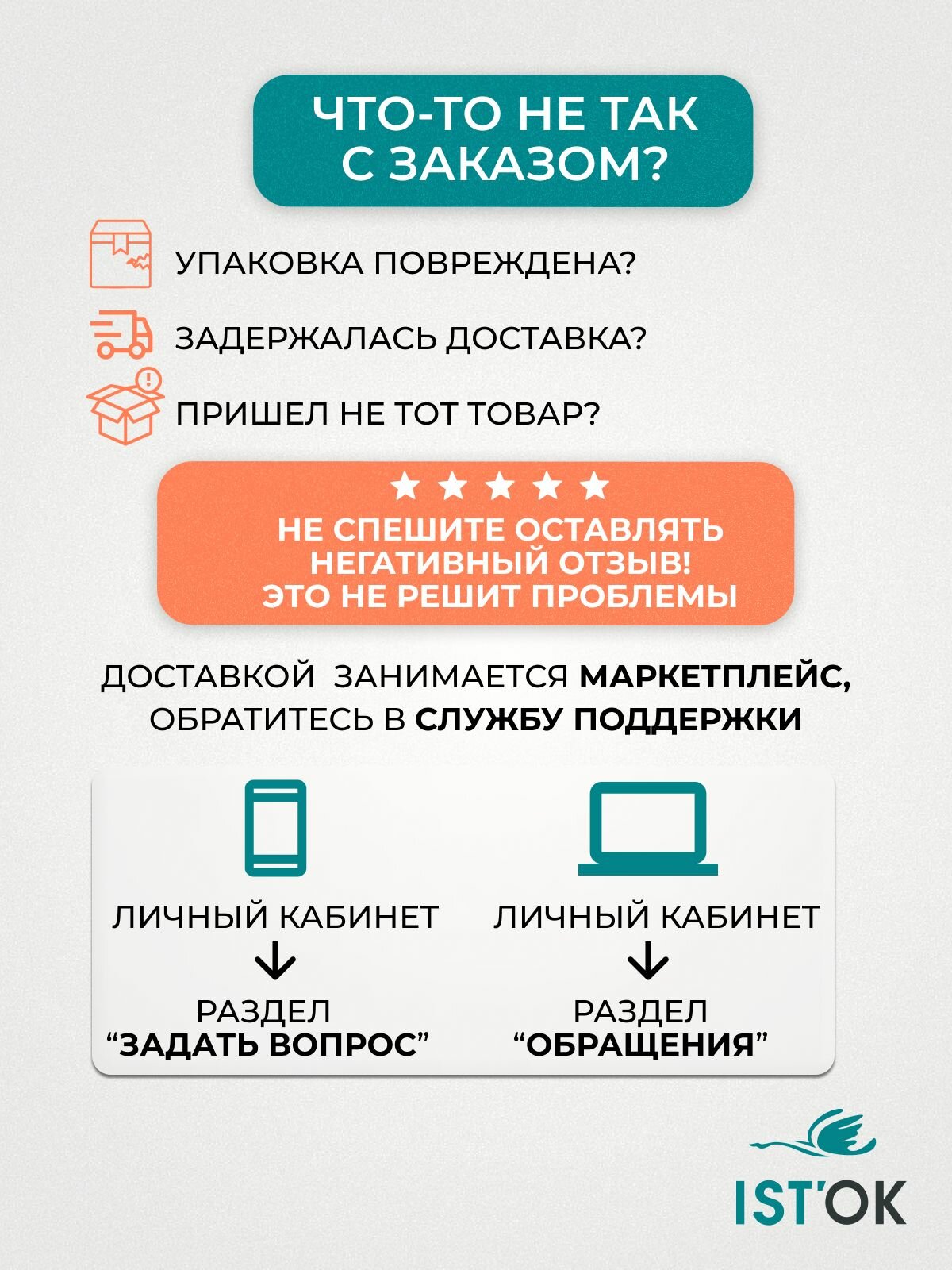 ЧТО-ТО НЕ ТАК С ЗАКАЗОМ?

УПАКОВКА ПОВРЕЖДЕНА?

ЗАДЕРЖАЛАСЬ ДОСТАВКА?

ПРИШЕЛ НЕ ТОТ ТОВАР?

★ ★ ★ ★ ★

НЕ СПЕШИТЕ ОСТАВЛЯТЬ НЕГАТИВНЫЙ ОТЗЫВ! ЭТО НЕ РЕШИТ ПРОБЛЕМЫ

ДОСТАВКОЙ ЗАНИМАЕТСЯ МАРКЕТПЛЕЙС, ОБРАТИТЕСЬ В СЛУЖБУ ПОДДЕРЖКИ

ЛИЧНЫЙ КАБИНЕТ
↓
РАЗДЕЛ
"ЗАДАТЬ ВОПРОС"

ЛИЧНЫЙ КАБИНЕТ
↓
РАЗДЕЛ
"ОБРАЩЕНИЯ"

IST'OK